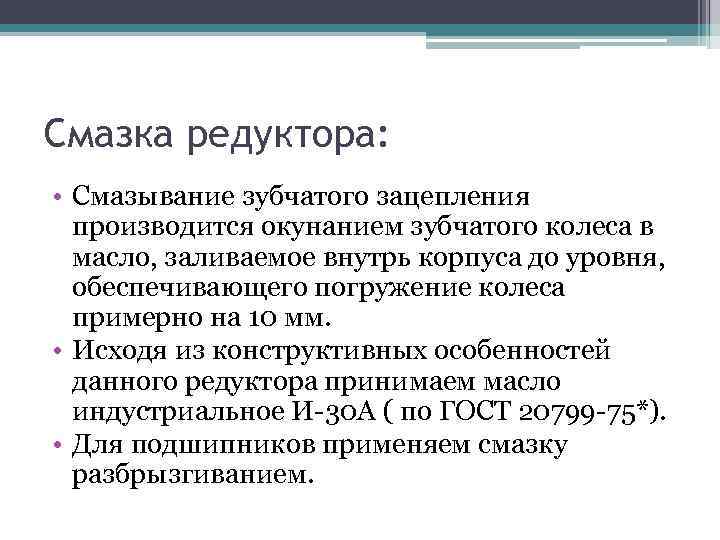 Смазка редуктора:

• Смазывание зубчатого зацепления производится окунанием зубчатого колеса в масло, заливаемое внутрь корпуса до уровня, обеспечивающего погружение колеса примерно на 10 мм.
• Исходя из конструктивных особенностей данного редуктора принимаем масло индустриальное И-30А ( по ГОСТ 20799-75*).
• Для подшипников применяем смазку разбрызгиванием.